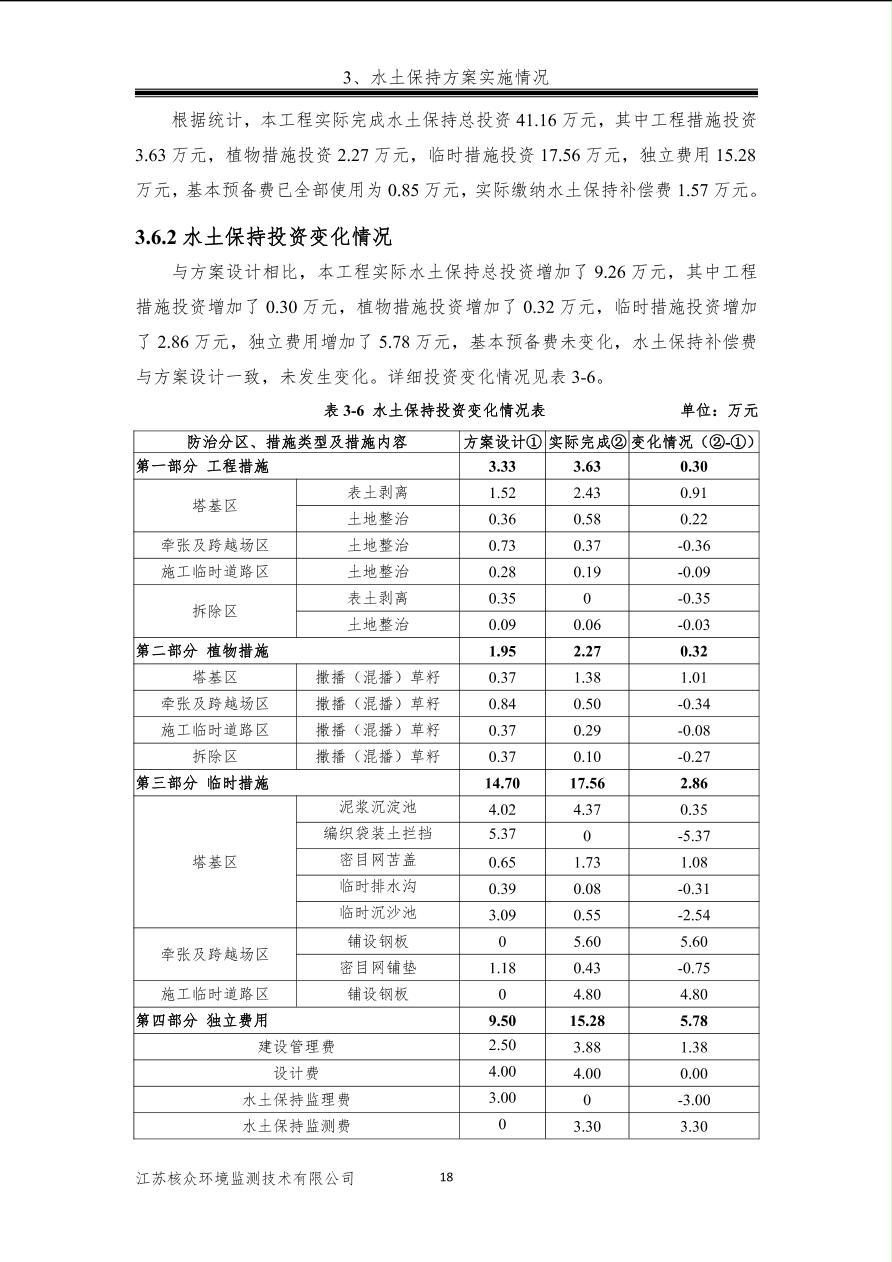 3、水土保持方案实施情况

根据统计，本工程实际完成水土保持总投资 41.16 万元，其中工程措施投资 3.63 万元，植物措施投资 2.27 万元，临时措施投资 17.56 万元，独立费用 15.28 万元，基本预备费已全部使用为 0.85 万元，实际缴纳水土保持补偿费 1.57 万元。

3.6.2 水土保持投资变化情况

与方案设计相比，本工程实际水土保持总投资增加了 9.26 万元，其中工程措施投资增加了 0.30 万元，植物措施投资增加了 0.32 万元，临时措施投资增加了 2.86 万元，独立费用增加了 5.78 万元，基本预备费未变化，水土保持补偿费与方案设计一致，未发生变化。详细投资变化情况见表 3-6。

表 3-6 水土保持投资变化情况表 单位：万元

| 防治分区、措施类型及措施内容 | | 方案设计① | 实际完成② | 变化情况（②-①） |
|---|---|---|---|---|
| 第一部分 工程措施 | | 3.33 | 3.63 | 0.30 |
| 塔基区 | 表土剥离 | 1.52 | 2.43 | 0.91 |
| | 土地整治 | 0.36 | 0.58 | 0.22 |
| 牵张及跨越场区 | 土地整治 | 0.73 | 0.37 | -0.36 |
| 施工临时道路区 | 土地整治 | 0.28 | 0.19 | -0.09 |
| 拆除区 | 表土剥离 | 0.35 | 0 | -0.35 |
| | 土地整治 | 0.09 | 0.06 | -0.03 |
| 第二部分 植物措施 | | 1.95 | 2.27 | 0.32 |
| 塔基区 | 撒播（混播）草籽 | 0.37 | 1.38 | 1.01 |
| 牵张及跨越场区 | 撒播（混播）草籽 | 0.84 | 0.50 | -0.34 |
| 施工临时道路区 | 撒播（混播）草籽 | 0.37 | 0.29 | -0.08 |
| 拆除区 | 撒播（混播）草籽 | 0.37 | 0.10 | -0.27 |
| 第三部分 临时措施 | | 14.70 | 17.56 | 2.86 |
| 塔基区 | 泥浆沉淀池 | 4.02 | 4.37 | 0.35 |
| | 编织袋装土拦挡 | 5.37 | 0 | -5.37 |
| | 密目网苫盖 | 0.65 | 1.73 | 1.08 |
| | 临时排水沟 | 0.39 | 0.08 | -0.31 |
| | 临时沉沙池 | 3.09 | 0.55 | -2.54 |
| 牵张及跨越场区 | 铺设钢板 | 0 | 5.60 | 5.60 |
| | 密目网铺垫 | 1.18 | 0.43 | -0.75 |
| 施工临时道路区 | 铺设钢板 | 0 | 4.80 | 4.80 |
| 第四部分 独立费用 | | 9.50 | 15.28 | 5.78 |
| 建设管理费 | | 2.50 | 3.88 | 1.38 |
| 设计费 | | 4.00 | 4.00 | 0.00 |
| 水土保持监理费 | | 3.00 | 0 | -3.00 |
| 水土保持监测费 | | 0 | 3.30 | 3.30 |

江苏核众环境监测技术有限公司 18